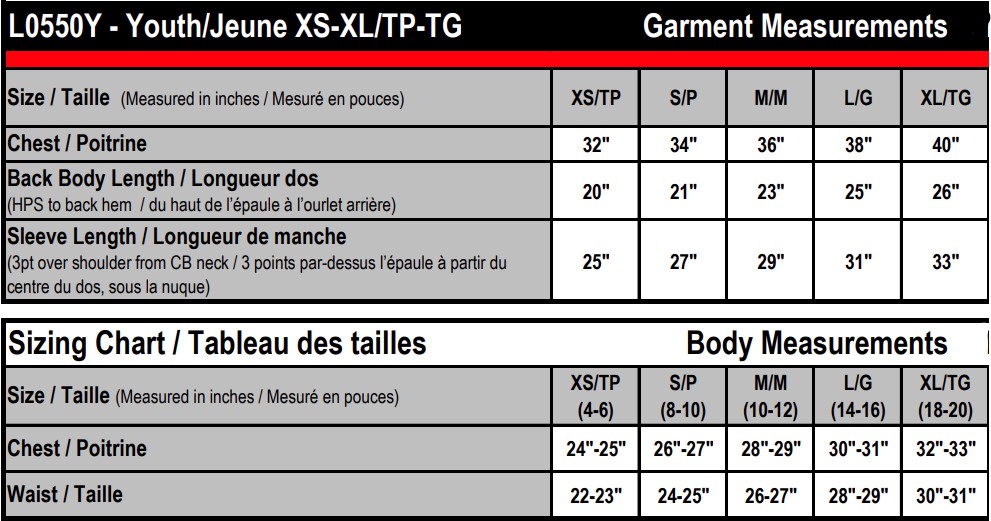 L0550Y - Youth/Jeune XS-XL/TP-TG Garment Measurements

| Size / Taille (Measured in inches / Mesuré en pouces) | XS/TP | S/P | M/M | L/G | XL/TG |
|---|---|---|---|---|---|
| Chest / Poitrine | 32" | 34" | 36" | 38" | 40" |
| Back Body Length / Longueur dos (HPS to back hem / du haut de l'épaule à l'ourlet arrière) | 20" | 21" | 23" | 25" | 26" |
| Sleeve Length / Longueur de manche (3pt over shoulder from CB neck / 3 points par-dessus l'épaule à partir du centre du dos, sous la nuque) | 25" | 27" | 29" | 31" | 33" |

Sizing Chart / Tableau des tailles Body Measurements

| Size / Taille (Measured in inches / Mesuré en pouces) | XS/TP (4-6) | S/P (8-10) | M/M (10-12) | L/G (14-16) | XL/TG (18-20) |
|---|---|---|---|---|---|
| Chest / Poitrine | 24"-25" | 26"-27" | 28"-29" | 30"-31" | 32"-33" |
| Waist / Taille | 22-23" | 24-25" | 26-27" | 28"-29" | 30"-31" |